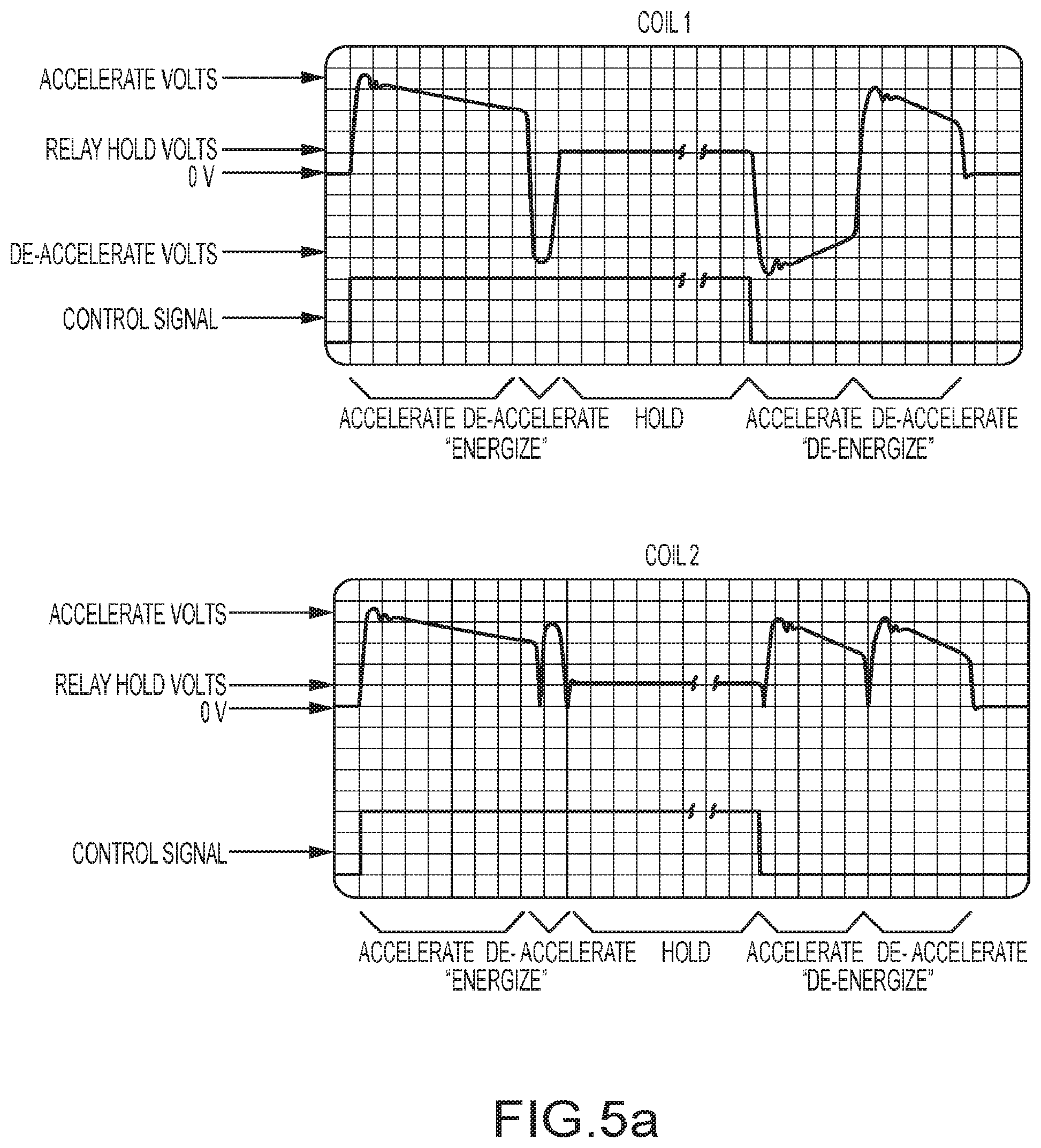 COIL 1

ACCELERATE VOLTS

RELAY HOLD VOLTS
0 V

DE-ACCELERATE VOLTS

CONTROL SIGNAL

ACCELERATE DE-ACCELERATE HOLD ACCELERATE DE-ACCELERATE
"ENERGIZE" "DE-ENERGIZE"

COIL 2

ACCELERATE VOLTS

RELAY HOLD VOLTS
0 V

CONTROL SIGNAL

ACCELERATE DE- ACCELERATE HOLD ACCELERATE DE- ACCELERATE
"ENERGIZE" "DE-ENERGIZE"

FIG.5a